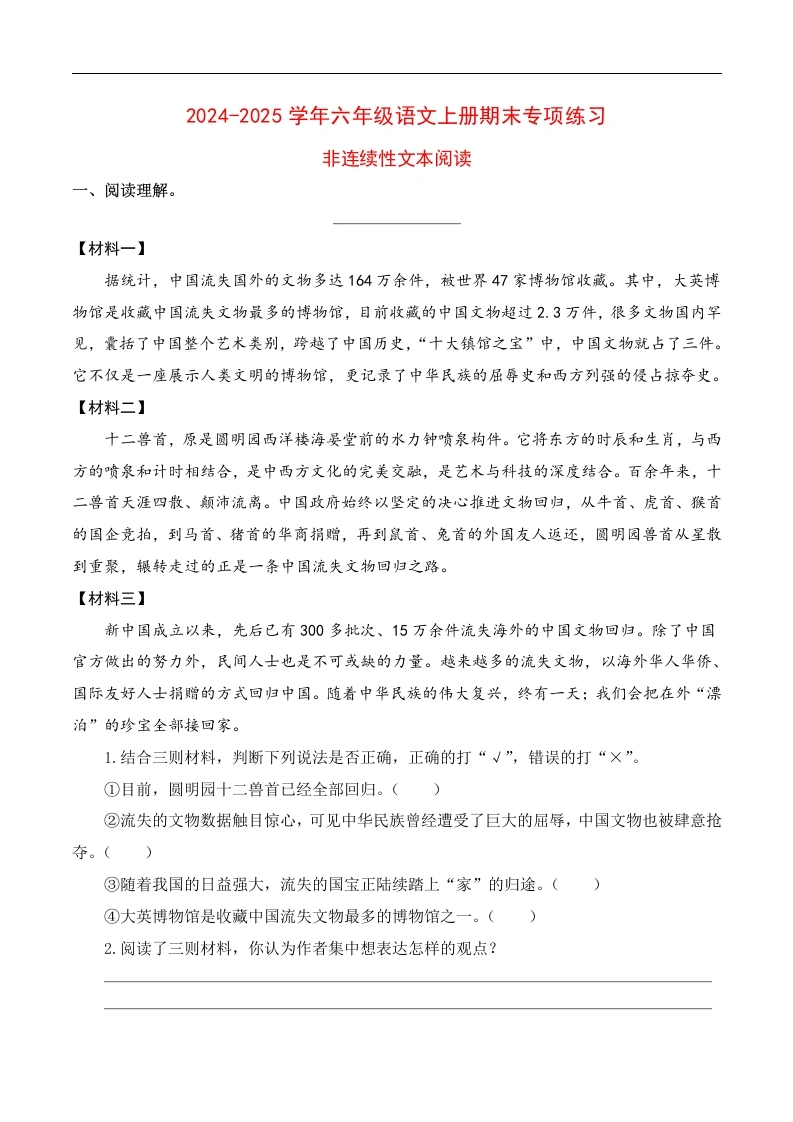 2024-2025 学年六年级语文上册期末专项练习

非连续性文本阅读

一、阅读理解。

【材料一】

据统计，中国流失国外的文物多达 164 万余件，被世界 47 家博物馆收藏。其中，大英博物馆是收藏中国流失文物最多的博物馆，目前收藏的中国文物超过 2.3 万件，很多文物国内罕见，囊括了中国整个艺术类别，跨越了中国历史，“十大镇馆之宝”中，中国文物就占了三件。它不仅是一座展示人类文明的博物馆，更记录了中华民族的屈辱史和西方列强的侵占掠夺史。

【材料二】

十二兽首，原是圆明园西洋楼海晏堂前的水力钟喷泉构件。它将东方的时辰和生肖，与西方的喷泉和计时相结合，是中西方文化的完美交融，是艺术与科技的深度结合。百余年来，十二兽首天涯四散、颠沛流离。中国政府始终以坚定的决心推进文物回归，从牛首、虎首、猴首的国企竞拍，到马首、猪首的华商捐赠，再到鼠首、兔首的外国友人返还，圆明园兽首从星散到重聚，辗转走过的正是一条中国流失文物回归之路。

【材料三】

新中国成立以来，先后已有 300 多批次、15 万余件流失海外的中国文物回归。除了中国官方做出的努力外，民间人士也是不可或缺的力量。越来越多的流失文物，以海外华人华侨、国际友好人士捐赠的方式回归中国。随着中华民族的伟大复兴，终有一天；我们会把在外“漂泊”的珍宝全部接回家。

1.结合三则材料，判断下列说法是否正确，正确的打“√”，错误的打“×”。

①目前，圆明园十二兽首已经全部回归。(　　)

②流失的文物数据触目惊心，可见中华民族曾经遭受了巨大的屈辱，中国文物也被肆意抢夺。(　　)

③随着我国的日益强大，流失的国宝正陆续踏上“家”的归途。(　　)

④大英博物馆是收藏中国流失文物最多的博物馆之一。(　　)

2.阅读了三则材料，你认为作者集中想表达怎样的观点？